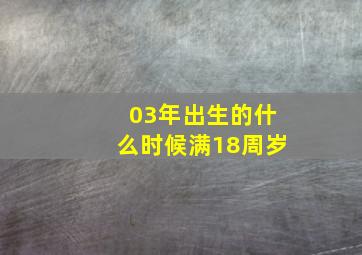 03年出生的什么时候满18周岁